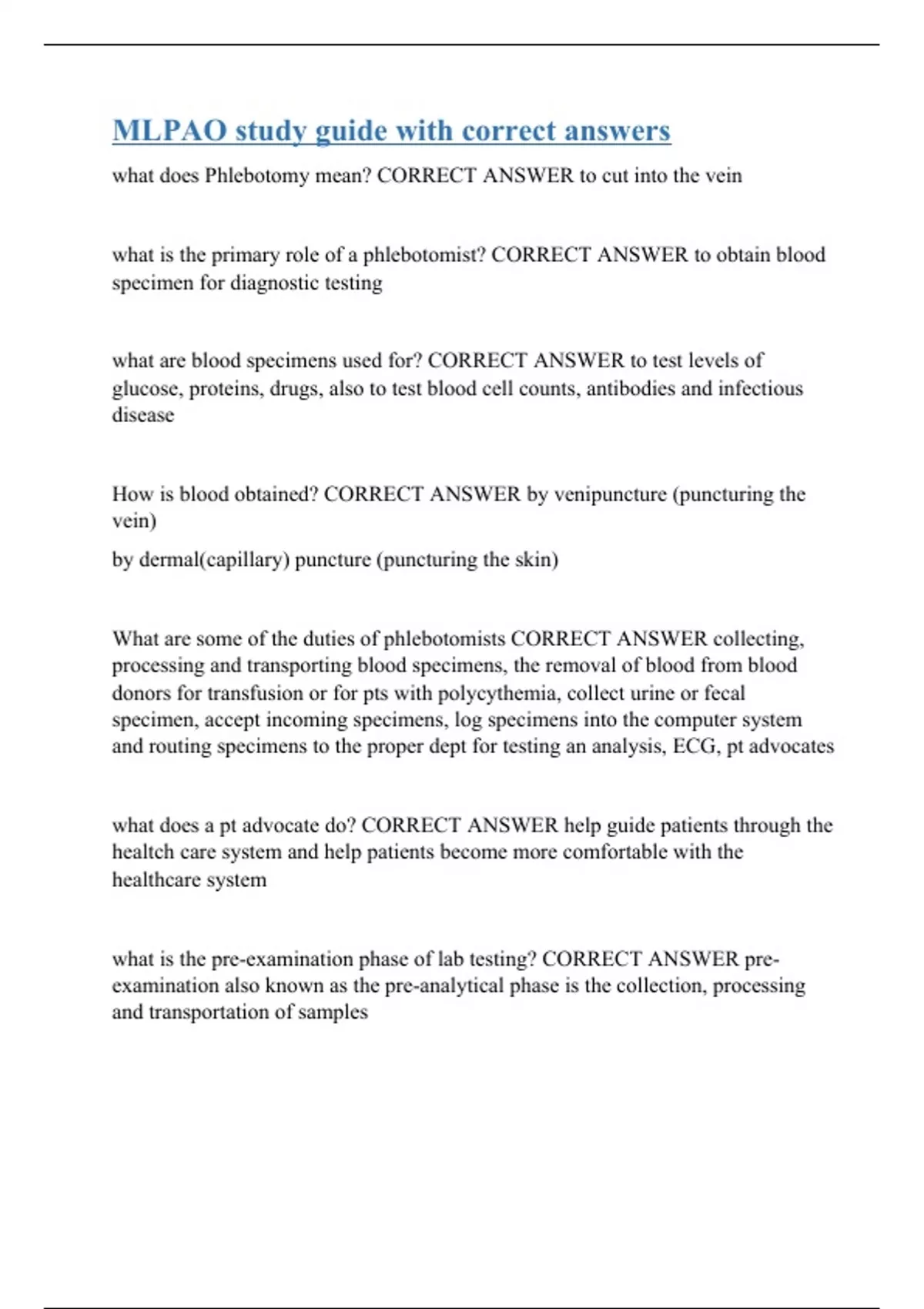 MLPAO study guide with correct answers

what does Phlebotomy mean? CORRECT ANSWER to cut into the vein

what is the primary role of a phlebotomist? CORRECT ANSWER to obtain blood specimen for diagnostic testing

what are blood specimens used for? CORRECT ANSWER to test levels of glucose, proteins, drugs, also to test blood cell counts, antibodies and infectious disease

How is blood obtained? CORRECT ANSWER by venipuncture (puncturing the vein)

by dermal(capillary) puncture (puncturing the skin)

What are some of the duties of phlebotomists CORRECT ANSWER collecting, processing and transporting blood specimens, the removal of blood from blood donors for transfusion or for pts with polycythemia, collect urine or fecal specimen, accept incoming specimens, log specimens into the computer system and routing specimens to the proper dept for testing an analysis, ECG, pt advocates

what does a pt advocate do? CORRECT ANSWER help guide patients through the healtch care system and help patients become more comfortable with the healthcare system

what is the pre-examination phase of lab testing? CORRECT ANSWER pre-examination also known as the pre-analytical phase is the collection, processing and transportation of samples